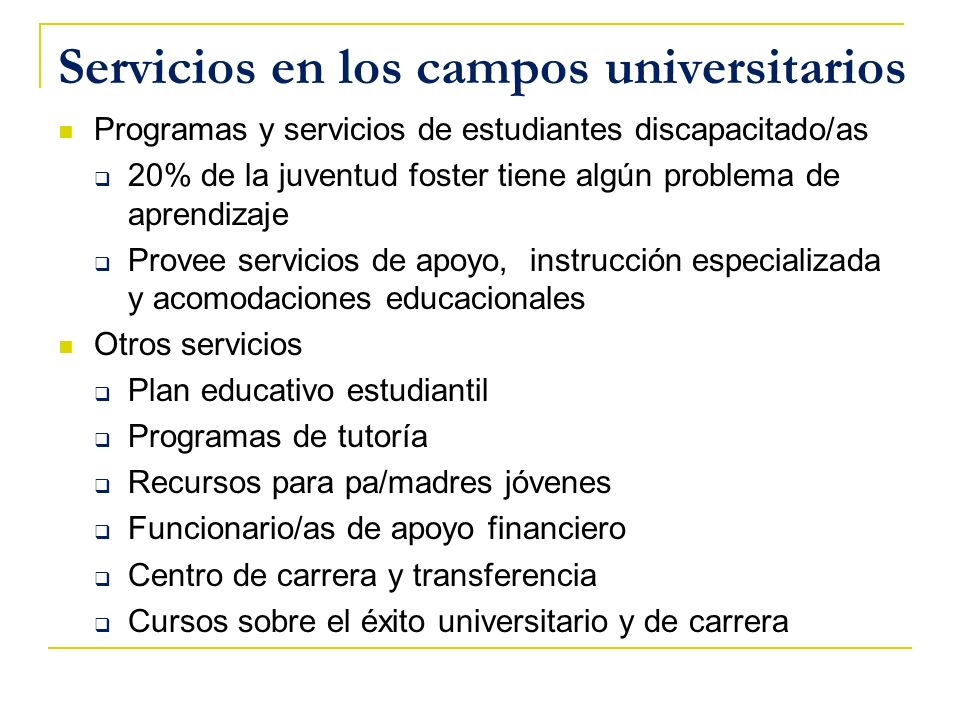 Servicios en los campos universitarios

- Programas y servicios de estudiantes discapacitado/as
  - 20% de la juventud foster tiene algún problema de aprendizaje
  - Provee servicios de apoyo, instrucción especializada y acomodaciones educacionales
- Otros servicios
  - Plan educativo estudiantil
  - Programas de tutoría
  - Recursos para pa/madres jóvenes
  - Funcionario/as de apoyo financiero
  - Centro de carrera y transferencia
  - Cursos sobre el éxito universitario y de carrera